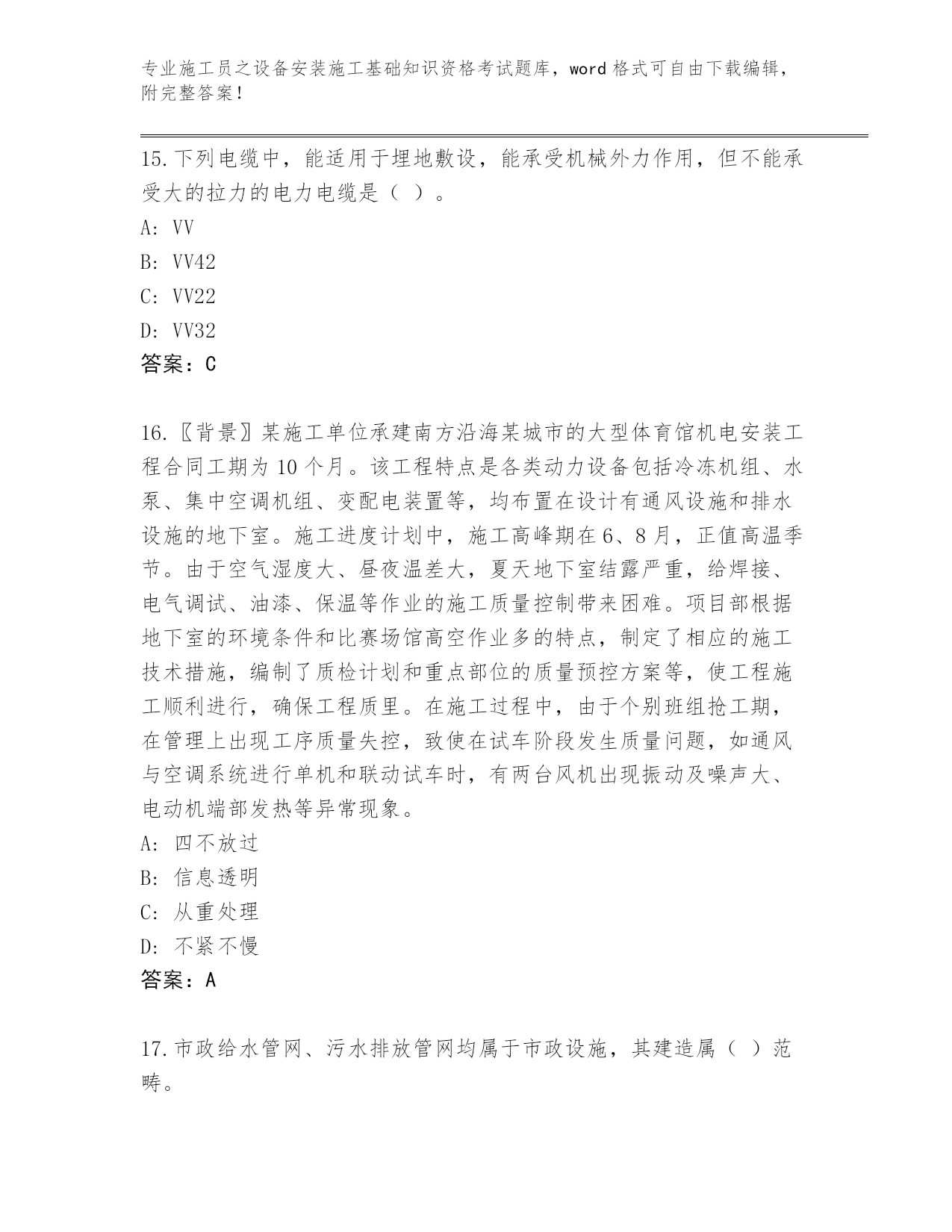 专业施工员之设备安装施工基础知识资格考试题库，word 格式可自由下载编辑，附完整答案！

15.下列电缆中，能适用于埋地敷设，能承受机械外力作用，但不能承受大的拉力的电力电缆是（ ）。
A: VV
B: VV42
C: VV22
D: VV32
答案：C

16.〖背景〗某施工单位承建南方沿海某城市的大型体育馆机电安装工程合同工期为 10 个月。该工程特点是各类动力设备包括冷冻机组、水泵、集中空调机组、变配电装置等，均布置在设计有通风设施和排水设施的地下室。施工进度计划中，施工高峰期在 6、8 月，正值高温季节。由于空气湿度大、昼夜温差大，夏天地下室结露严重，给焊接、电气调试、油漆、保温等作业的施工质量控制带来困难。项目部根据地下室的环境条件和比赛场馆高空作业多的特点，制定了相应的施工技术措施，编制了质检计划和重点部位的质量预控方案等，使工程施工顺利进行，确保工程质里。在施工过程中，由于个别班组抢工期，在管理上出现工序质量失控，致使在试车阶段发生质量问题，如通风与空调系统进行单机和联动试车时，有两台风机出现振动及噪声大、电动机端部发热等异常现象。
A: 四不放过
B: 信息透明
C: 从重处理
D: 不紧不慢
答案：A

17.市政给水管网、污水排放管网均属于市政设施，其建造属（ ）范畴。